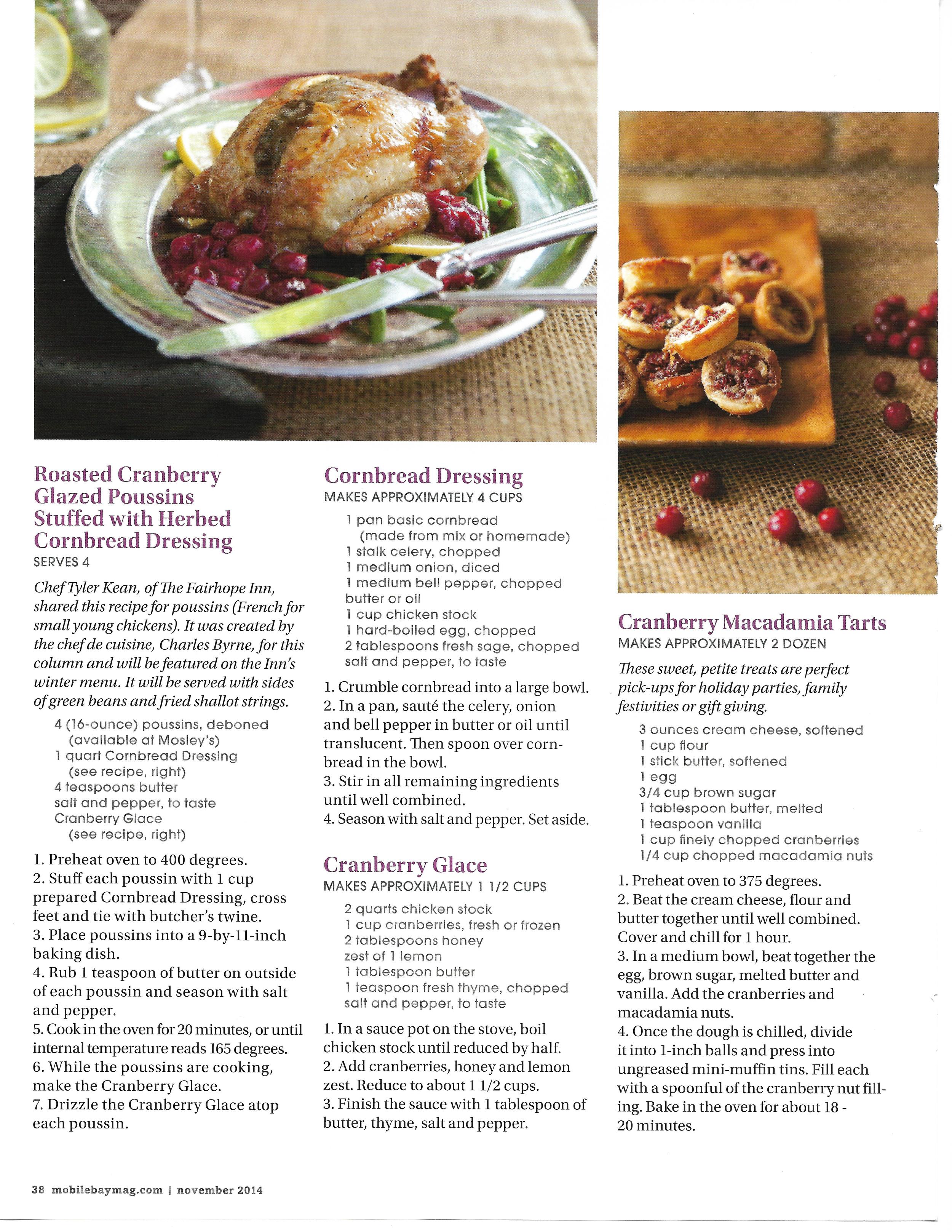 Roasted Cranberry Glazed Poussins Stuffed with Herbed Cornbread Dressing
SERVES 4

Chef Tyler Kean, of The Fairhope Inn, shared this recipe for poussins (French for small young chickens). It was created by the chef de cuisine, Charles Byrne, for this column and will be featured on the Inn's winter menu. It will be served with sides of green beans and fried shallot strings.

4 (16-ounce) poussins, deboned (available at Mosley's)
1 quart Cornbread Dressing (see recipe, right)
4 teaspoons butter
salt and pepper, to taste
Cranberry Glace (see recipe, right)

1. Preheat oven to 400 degrees.
2. Stuff each poussin with 1 cup prepared Cornbread Dressing, cross feet and tie with butcher's twine.
3. Place poussins into a 9-by-11-inch baking dish.
4. Rub 1 teaspoon of butter on outside of each poussin and season with salt and pepper.
5. Cook in the oven for 20 minutes, or until internal temperature reads 165 degrees.
6. While the poussins are cooking, make the Cranberry Glace.
7. Drizzle the Cranberry Glace atop each poussin.

Cornbread Dressing
MAKES APPROXIMATELY 4 CUPS

1 pan basic cornbread (made from mix or homemade)
1 stalk celery, chopped
1 medium onion, diced
1 medium bell pepper, chopped
butter or oil
1 cup chicken stock
1 hard-boiled egg, chopped
2 tablespoons fresh sage, chopped
salt and pepper, to taste

1. Crumble cornbread into a large bowl.
2. In a pan, sauté the celery, onion and bell pepper in butter or oil until translucent. Then spoon over cornbread in the bowl.
3. Stir in all remaining ingredients until well combined.
4. Season with salt and pepper. Set aside.

Cranberry Glace
MAKES APPROXIMATELY 1 1/2 CUPS

2 quarts chicken stock
1 cup cranberries, fresh or frozen
2 tablespoons honey
zest of 1 lemon
1 tablespoon butter
1 teaspoon fresh thyme, chopped
salt and pepper, to taste

1. In a sauce pot on the stove, boil chicken stock until reduced by half.
2. Add cranberries, honey and lemon zest. Reduce to about 1 1/2 cups.
3. Finish the sauce with 1 tablespoon of butter, thyme, salt and pepper.

Cranberry Macadamia Tarts
MAKES APPROXIMATELY 2 DOZEN

These sweet, petite treats are perfect pick-ups for holiday parties, family festivities or gift giving.

3 ounces cream cheese, softened
1 cup flour
1 stick butter, softened
1 egg
3/4 cup brown sugar
1 tablespoon butter, melted
1 teaspoon vanilla
1 cup finely chopped cranberries
1/4 cup chopped macadamia nuts

1. Preheat oven to 375 degrees.
2. Beat the cream cheese, flour and butter together until well combined. Cover and chill for 1 hour.
3. In a medium bowl, beat together the egg, brown sugar, melted butter and vanilla. Add the cranberries and macadamia nuts.
4. Once the dough is chilled, divide it into 1-inch balls and press into ungreased mini-muffin tins. Fill each with a spoonful of the cranberry nut filling. Bake in the oven for about 18 - 20 minutes.

38 mobilebaymag.com | november 2014